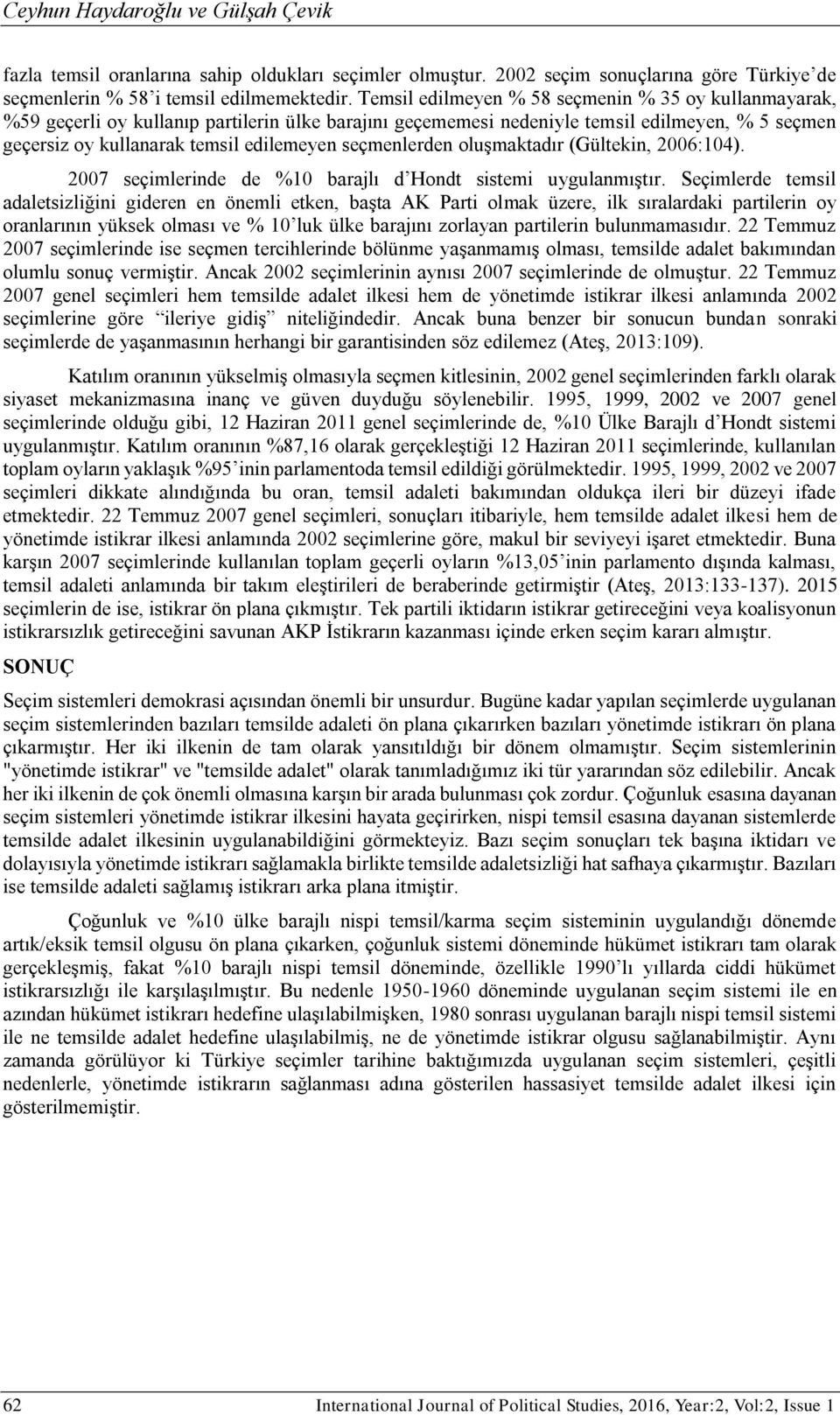 Ceyhun Haydaroğlu ve Gülşah Çevik

fazla temsil oranlarına sahip oldukları seçimler olmuştur. 2002 seçim sonuçlarına göre Türkiye'de seçmenlerin % 58'i temsil edilmemektedir. Temsil edilmeyen % 58 seçmenin % 35 oy kullanmayarak, %59 geçerli oy kullanıp partilerin ülke barajını geçememesi nedeniyle temsil edilmeyen, % 5 seçmen geçersiz oy kullanarak temsil edilemeyen seçmenlerden oluşmaktadır (Gültekin, 2006:104).

2007 seçimlerinde de %10 barajlı d'Hondt sistemi uygulanmıştır. Seçimlerde temsil adaletsizliğini gideren en önemli etken, başta AK Parti olmak üzere, ilk sıralardaki partilerin oy oranlarının yüksek olması ve % 10'luk ülke barajını zorlayan partilerin bulunmamasıdır. 22 Temmuz 2007 seçimlerinde ise seçmen tercihlerinde bölünme yaşanmamış olması, temsilde adalet bakımından olumlu sonuç vermiştir. Ancak 2002 seçimlerinin aynısı 2007 seçimlerinde de olmuştur. 22 Temmuz 2007 genel seçimleri hem temsilde adalet ilkesi hem de yönetimde istikrar ilkesi anlamında 2002 seçimlerine göre "ileriye gidiş" niteliğindedir. Ancak buna benzer bir sonucun bundan sonraki seçimlerde de yaşanmasının herhangi bir garantisinden söz edilemez (Ateş, 2013:109).

Katılım oranının yükselmiş olmasıyla seçmen kitlesinin, 2002 genel seçimlerinden farklı olarak siyaset mekanizmasına inanç ve güven duyduğu söylenebilir. 1995, 1999, 2002 ve 2007 genel seçimlerinde olduğu gibi, 12 Haziran 2011 genel seçimlerinde de, %10 Ülke Barajlı d'Hondt sistemi uygulanmıştır. Katılım oranının %87,16 olarak gerçekleştiği 12 Haziran 2011 seçimlerinde, kullanılan toplam oyların yaklaşık %95'inin parlamentoda temsil edildiği görülmektedir. 1995, 1999, 2002 ve 2007 seçimleri dikkate alındığında bu oran, temsil adaleti bakımından oldukça ileri bir düzeyi ifade etmektedir. 22 Temmuz 2007 genel seçimleri, sonuçları itibariyle, hem temsilde adalet ilkesi hem de yönetimde istikrar ilkesi anlamında 2002 seçimlerine göre, makul bir seviyeyi işaret etmektedir. Buna karşın 2007 seçimlerinde kullanılan toplam geçerli oyların %13,05'inin parlamento dışında kalması, temsil adaleti anlamında bir takım eleştirileri de beraberinde getirmiştir (Ateş, 2013:133-137). 2015 seçimlerin de ise, istikrar ön plana çıkmıştır. Tek partili iktidarın istikrar getireceğini veya koalisyonun istikrarsızlık getireceğini savunan AKP İstikrarın kazanması içinde erken seçim kararı almıştır.

SONUÇ

Seçim sistemleri demokrasi açısından önemli bir unsurdur. Bugüne kadar yapılan seçimlerde uygulanan seçim sistemlerinden bazıları temsilde adaleti ön plana çıkarırken bazıları yönetimde istikrarı ön plana çıkarmıştır. Her iki ilkenin de tam olarak yansıtıldığı bir dönem olmamıştır. Seçim sistemlerinin "yönetimde istikrar" ve "temsilde adalet" olarak tanımladığımız iki tür yararından söz edilebilir. Ancak her iki ilkenin de çok önemli olmasına karşın bir arada bulunması çok zordur. Çoğunluk esasına dayanan seçim sistemleri yönetimde istikrar ilkesini hayata geçirirken, nispi temsil esasına dayanan sistemlerde temsilde adalet ilkesinin uygulanabildiğini görmekteyiz. Bazı seçim sonuçları tek başına iktidarı ve dolayısıyla yönetimde istikrarı sağlamakla birlikte temsilde adaletsizliği hat safhaya çıkarmıştır. Bazıları ise temsilde adaleti sağlamış istikrarı arka plana itmiştir.

Çoğunluk ve %10 ülke barajlı nispi temsil/karma seçim sisteminin uygulandığı dönemde artık/eksik temsil olgusu ön plana çıkarken, çoğunluk sistemi döneminde hükümet istikrarı tam olarak gerçekleşmiş, fakat %10 barajlı nispi temsil döneminde, özellikle 1990'lı yıllarda ciddi hükümet istikrarsızlığı ile karşılaşılmıştır. Bu nedenle 1950-1960 döneminde uygulanan seçim sistemi ile en azından hükümet istikrarı hedefine ulaşılabilmişken, 1980 sonrası uygulanan barajlı nispi temsil sistemi ile ne temsilde adalet hedefine ulaşılabilmiş, ne de yönetimde istikrar olgusu sağlanabilmiştir. Aynı zamanda görülüyor ki Türkiye seçimler tarihine baktığımızda uygulanan seçim sistemleri, çeşitli nedenlerle, yönetimde istikrarın sağlanması adına gösterilen hassasiyet temsilde adalet ilkesi için gösterilmemiştir.

62 International Journal of Political Studies, 2016, Year:2, Vol:2, Issue 1